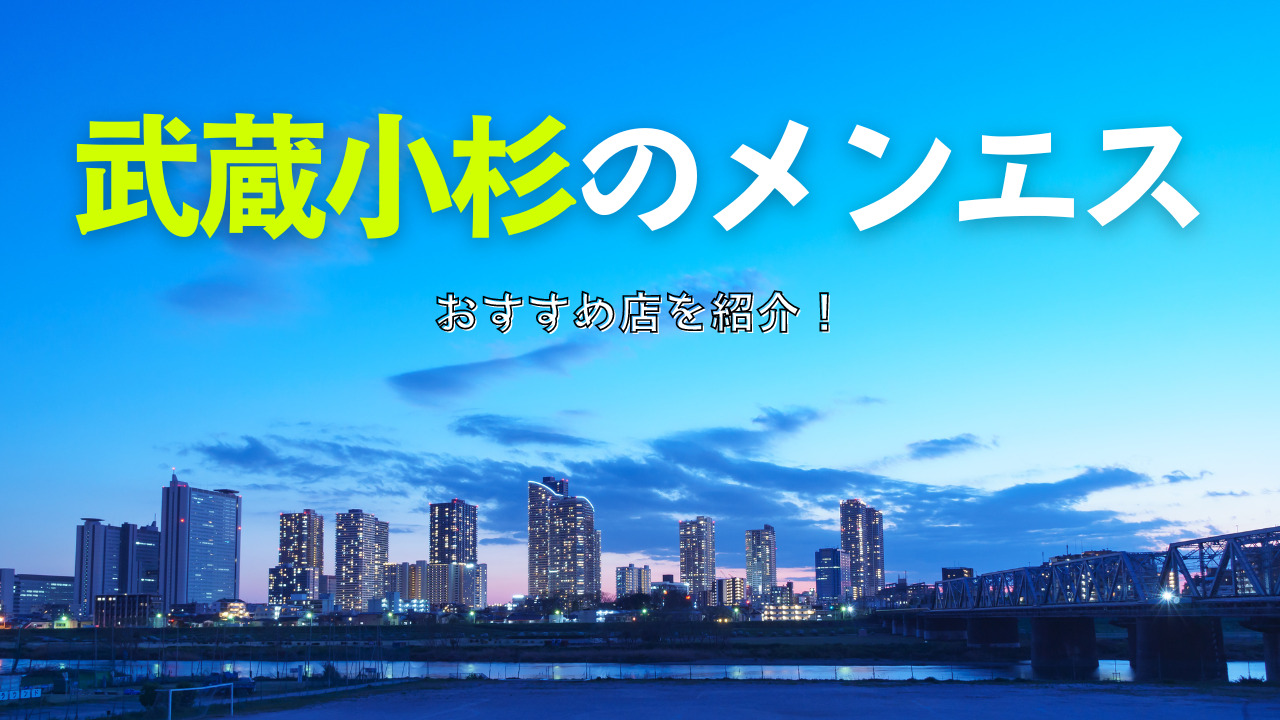 武蔵小杉のメンエス

おすすめ店を紹介！